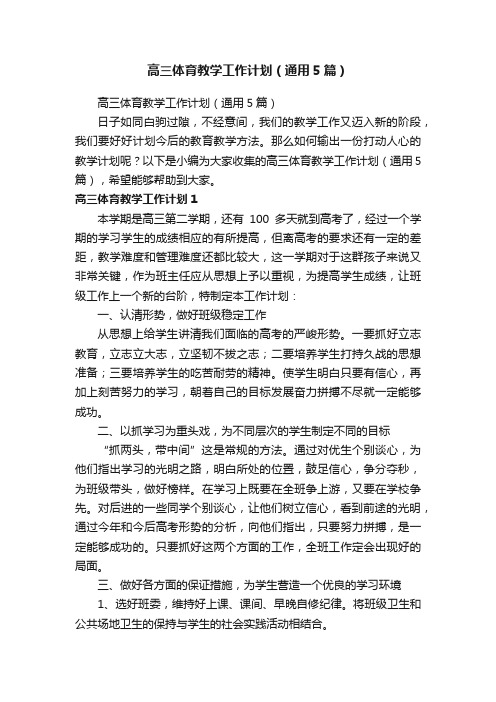 高三体育教学工作计划（通用5篇）

高三体育教学工作计划（通用5篇）

日子如同白驹过隙，不经意间，我们的教学工作又迈入新的阶段，我们要好好计划今后的教育教学方法。那么如何输出一份打动人心的教学计划呢？以下是小编为大家收集的高三体育教学工作计划（通用5篇），希望能够帮助到大家。

高三体育教学工作计划1

本学期是高三第二学期，还有 100 多天就到高考了，经过一个学期的学习学生的成绩相应的有所提高，但离高考的要求还有一定的差距，教学难度和管理难度还都比较大，这一学期对于这群孩子来说又非常关键，作为班主任应从思想上予以重视，为提高学生成绩，让班级工作上一个新的台阶，特制定本工作计划：

一、认清形势，做好班级稳定工作

从思想上给学生讲清我们面临的高考的严峻形势。一要抓好立志教育，立志立大志，立坚韧不拔之志；二要培养学生打持久战的思想准备；三要培养学生的吃苦耐劳的精神。使学生明白只要有信心，再加上刻苦努力的学习，朝着自己的目标发展奋力拼搏不尽就一定能够成功。

二、以抓学习为重头戏，为不同层次的学生制定不同的目标

“抓两头，带中间”这是常规的方法。通过对优生个别谈心，为他们指出学习的光明之路，明白所处的位置，鼓足信心，争分夺秒，为班级带头，做好榜样。在学习上既要在全班争上游，又要在学校争先。对后进的一些同学个别谈心，让他们树立信心，看到前途的光明，通过今年和今后高考形势的分析，向他们指出，只要努力拼搏，是一定能够成功的。只要抓好这两个方面的工作，全班工作定会出现好的局面。

三、做好各方面的保证措施，为学生营造一个优良的学习环境

1、选好班委，维持好上课、课间、早晚自修纪律。将班级卫生和公共场地卫生的保持与学生的社会实践活动相结合。